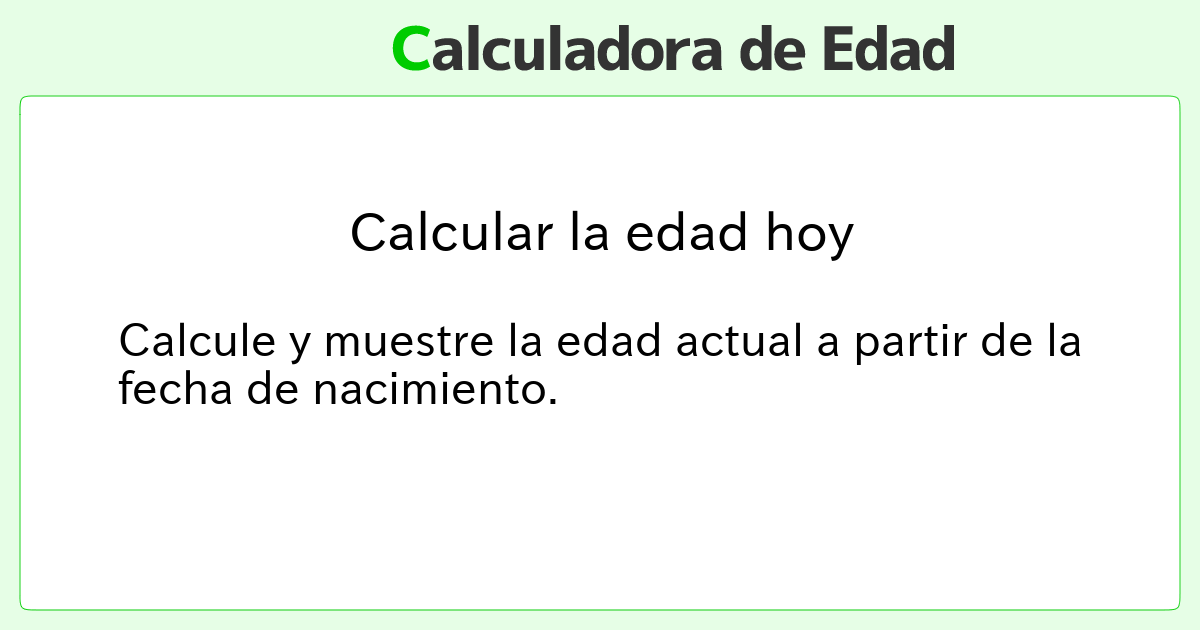 Calculadora de Edad

Calcular la edad hoy

Calcule y muestre la edad actual a partir de la fecha de nacimiento.